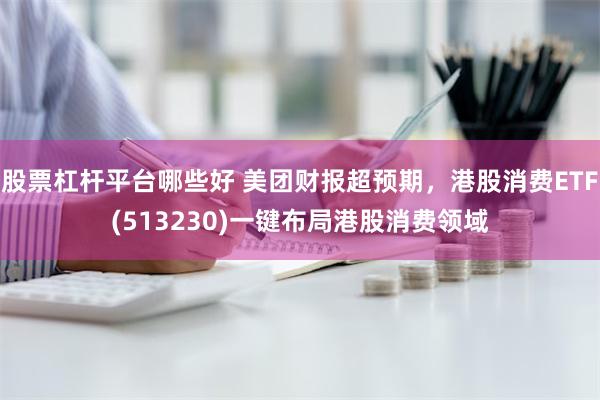 股票杠杆平台哪些好 美团财报超预期，港股消费ETF(513230)一键布局港股消费领域